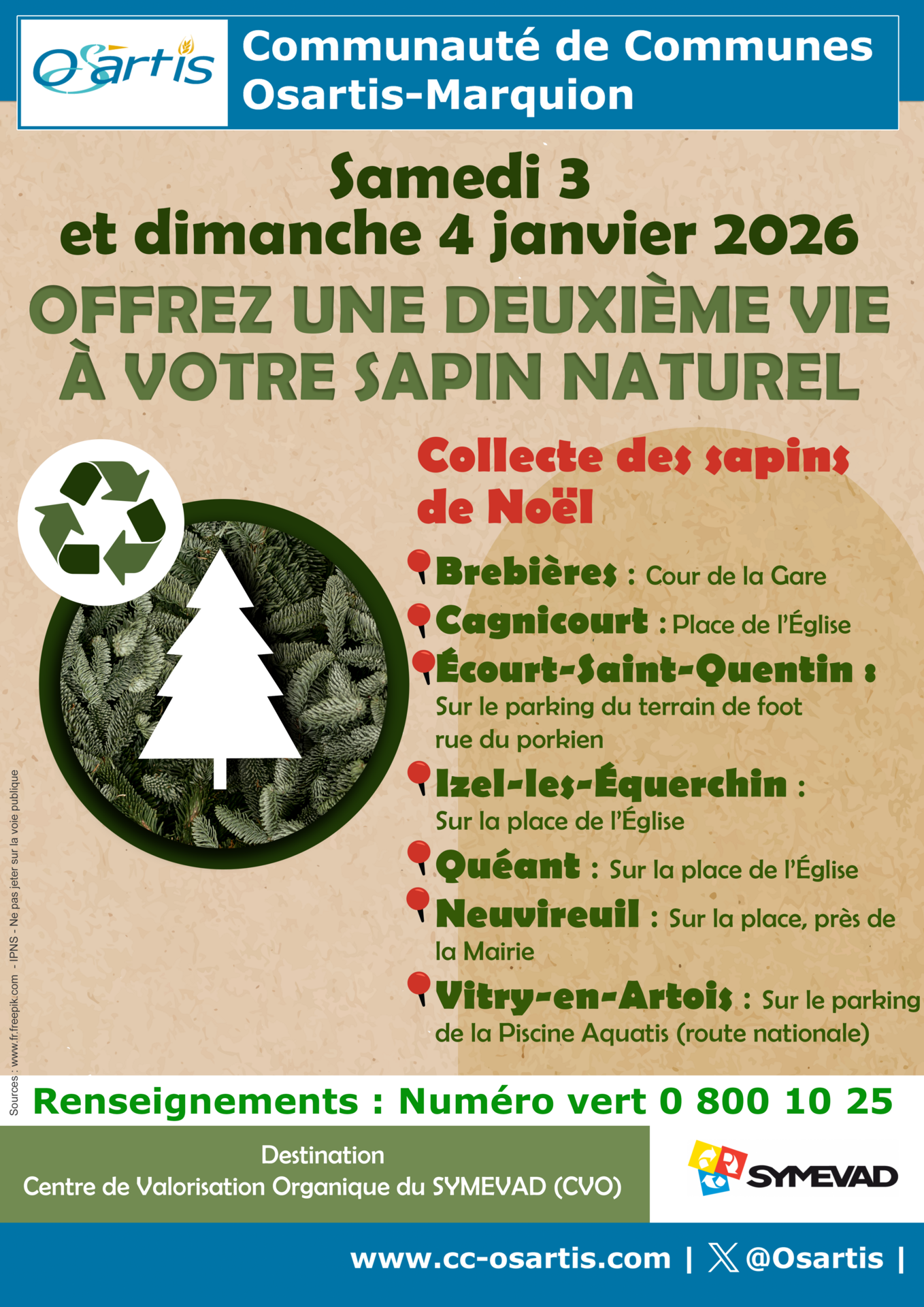 Osartis

Communauté de Communes Osartis-Marquion

Samedi 3 et dimanche 4 janvier 2026

OFFREZ UNE DEUXIÈME VIE À VOTRE SAPIN NATUREL

Collecte des sapins de Noël

Brebières : Cour de la Gare

Cagnicourt : Place de l'Église

Écourt-Saint-Quentin : Sur le parking du terrain de foot rue du porkien

Izel-les-Équerchin : Sur la place de l'Église

Quéant : Sur la place de l'Église

Neuvireuil : Sur la place, près de la Mairie

Vitry-en-Artois : Sur le parking de la Piscine Aquatis (route nationale)

Sources : www.fr.freepik.com - IPNS - Ne pas jeter sur la voie publique

Renseignements : Numéro vert 0 800 10 25

Destination
Centre de Valorisation Organique du SYMEVAD (CVO)

SYMEVAD

www.cc-osartis.com | @Osartis |